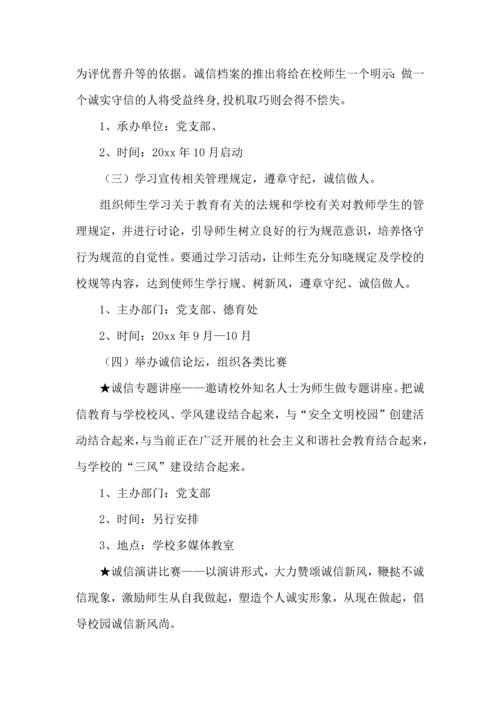 为评优晋升等的依据。诚信档案的推出将给在校师生一个明示：做一个诚实守信的人将受益终身，投机取巧则会得不偿失。

1、承办单位：党支部、

2、时间：20xx 年 10 月启动

（三）学习宣传相关管理规定，遵章守纪，诚信做人。

组织师生学习关于教育有关的法规和学校有关对教师学生的管理规定，并进行讨论，引导师生树立良好的行为规范意识，培养恪守行为规范的自觉性。要通过学习活动，让师生充分知晓规定及学校的校规等内容，达到使师生学行规、树新风，遵章守纪、诚信做人。

1、主办部门：党支部、德育处

2、时间：20xx 年 9 月—10 月

（四）举办诚信论坛，组织各类比赛

★诚信专题讲座——邀请校外知名人士为师生做专题讲座。把诚信教育与学校校风、学风建设结合起来，与“安全文明校园”创建活动结合起来，与当前正在广泛开展的社会主义和谐社会教育结合起来，与学校的“三风”建设结合起来。

1、主办部门：党支部

2、时间：另行安排

3、地点：学校多媒体教室

★诚信演讲比赛——以演讲形式，大力赞颂诚信新风，鞭挞不诚信现象，激励师生从自我做起，塑造个人诚实形象，从现在做起，倡导校园诚信新风尚。